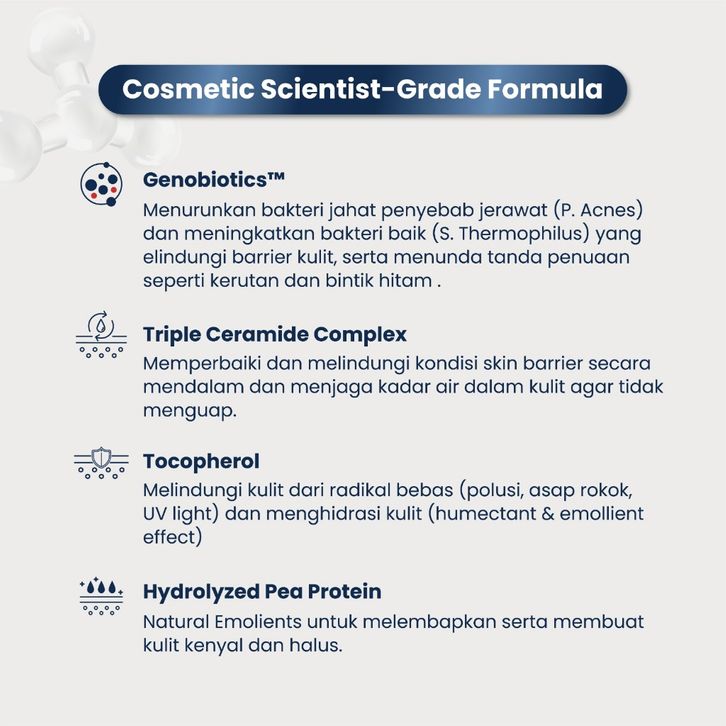 Cosmetic Scientist-Grade Formula

Genobiotics™
Menurunkan bakteri jahat penyebab jerawat (P. Acnes) dan meningkatkan bakteri baik (S. Thermophilus) yang elindungi barrier kulit, serta menunda tanda penuaan seperti kerutan dan bintik hitam .

Triple Ceramide Complex
Memperbaiki dan melindungi kondisi skin barrier secara mendalam dan menjaga kadar air dalam kulit agar tidak menguap.

Tocopherol
Melindungi kulit dari radikal bebas (polusi, asap rokok, UV light) dan menghidrasi kulit (humectant & emollient effect)

Hydrolyzed Pea Protein
Natural Emolients untuk melembapkan serta membuat kulit kenyal dan halus.